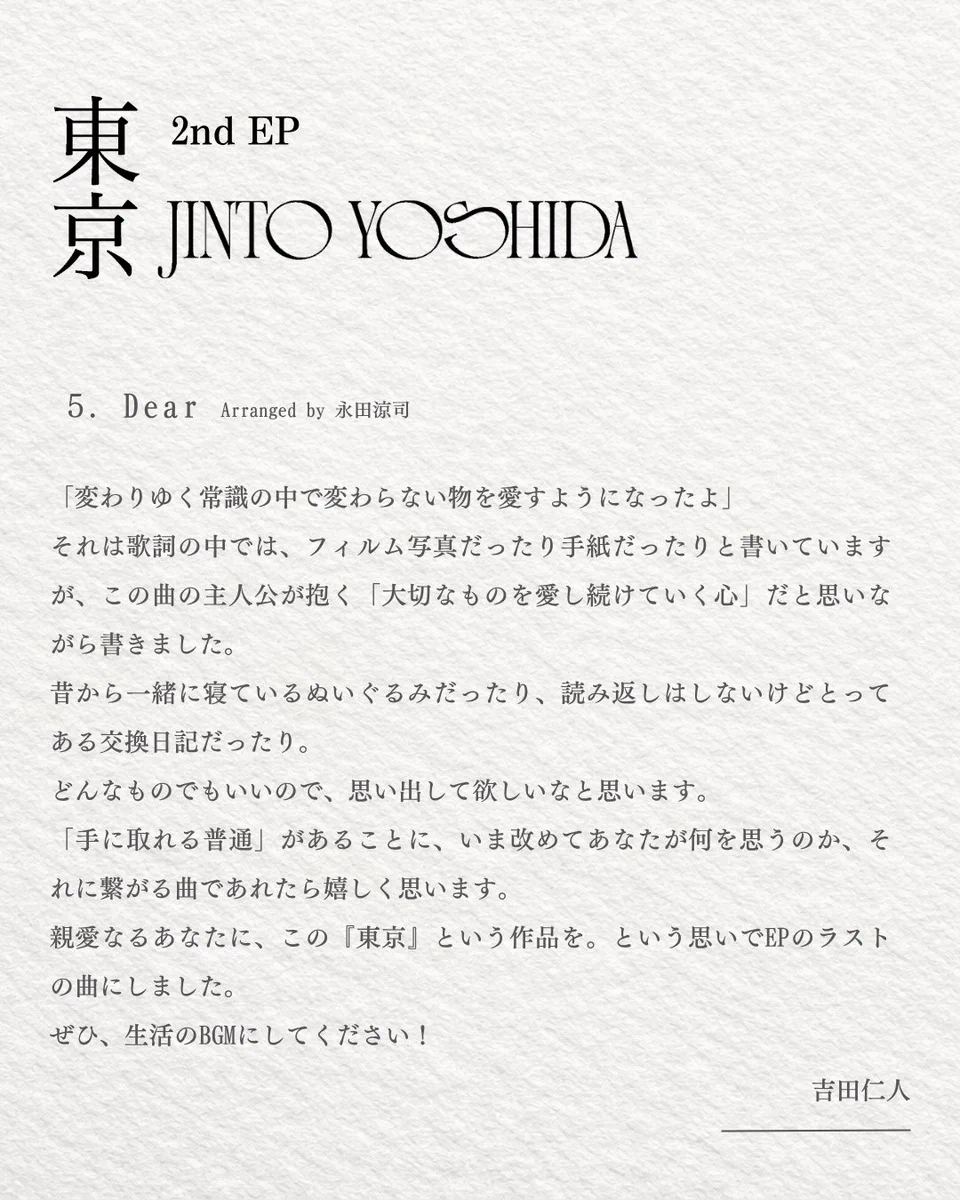 東京 2nd EP
JINTO YOSHIDA

5. Dear Arranged by 永田涼司

「変わりゆく常識の中で変わらない物を愛すようになったよ」
それは歌詞の中では、フィルム写真だったり手紙だったりと書いていますが、この曲の主人公が抱く「大切なものを愛し続けていく心」だと思いながら書きました。
昔から一緒に寝ているぬいぐるみだったり、読み返しはしないけどとってある交換日記だったり。
どんなものでもいいので、思い出して欲しいなと思います。
「手に取れる普通」があることに、いま改めてあなたが何を思うのか、それに繋がる曲であれたら嬉しく思います。
親愛なるあなたに、この『東京』という作品を。という思いでEPのラストの曲にしました。
ぜひ、生活のBGMにしてください！

吉田仁人